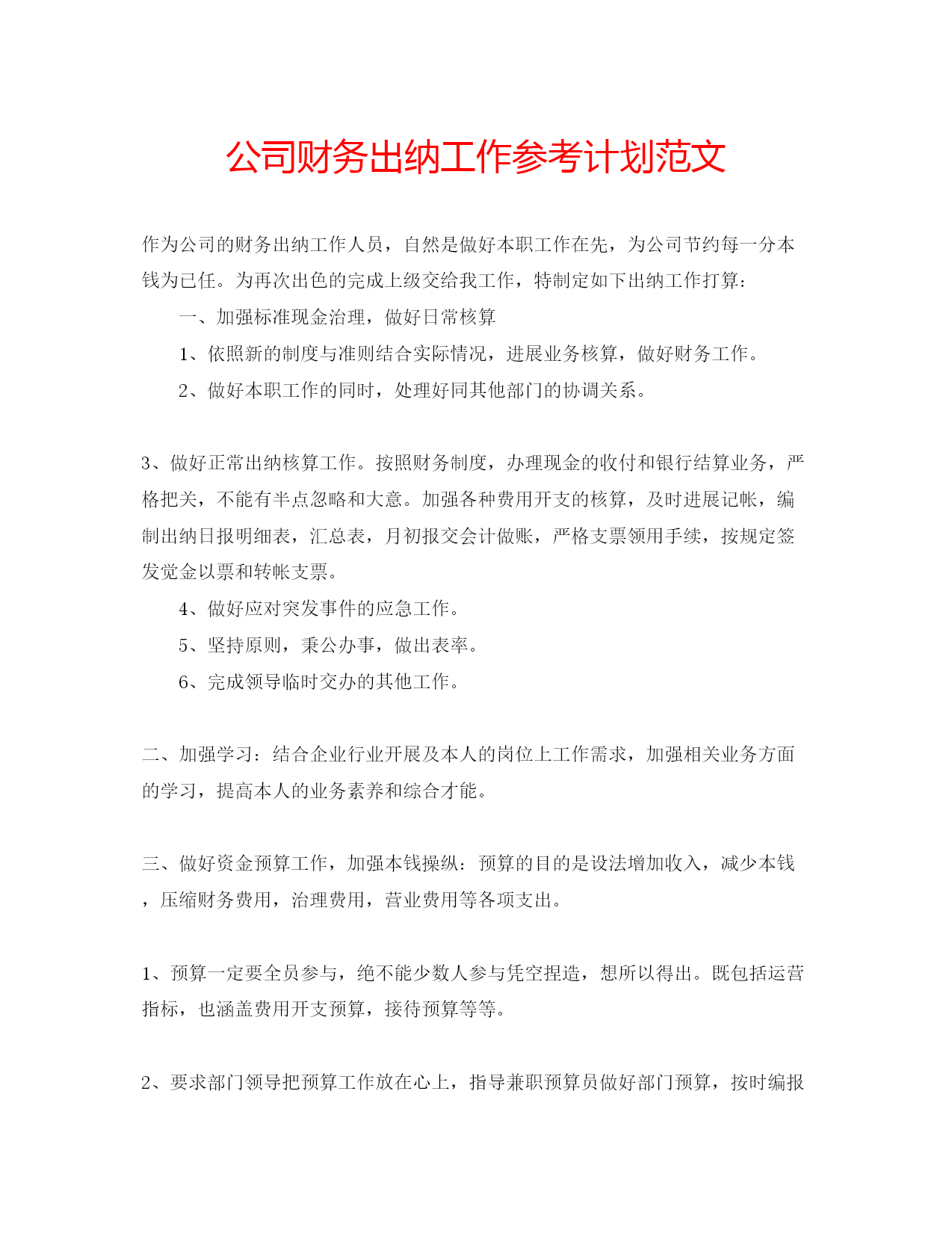 公司财务出纳工作参考计划范文

作为公司的财务出纳工作人员，自然是做好本职工作在先，为公司节约每一分本钱为已任。为再次出色的完成上级交给我工作，特制定如下出纳工作打算：

一、加强标准现金治理，做好日常核算

1、依照新的制度与准则结合实际情况，进展业务核算，做好财务工作。

2、做好本职工作的同时，处理好同其他部门的协调关系。

3、做好正常出纳核算工作。按照财务制度，办理现金的收付和银行结算业务，严格把关，不能有半点忽略和大意。加强各种费用开支的核算，及时进展记帐，编制出纳日报明细表，汇总表，月初报交会计做账，严格支票领用手续，按规定签发觉金以票和转帐支票。

4、做好应对突发事件的应急工作。

5、坚持原则，秉公办事，做出表率。

6、完成领导临时交办的其他工作。

二、加强学习：结合企业行业开展及本人的岗位上工作需求，加强相关业务方面的学习，提高本人的业务素养和综合才能。

三、做好资金预算工作，加强本钱操纵：预算的目的是设法增加收入，减少本钱，压缩财务费用，治理费用，营业费用等各项支出。

1、预算一定要全员参与，绝不能少数人参与凭空捏造，想所以得出。既包括运营指标，也涵盖费用开支预算，接待预算等等。

2、要求部门领导把预算工作放在心上，指导兼职预算员做好部门预算，按时编报